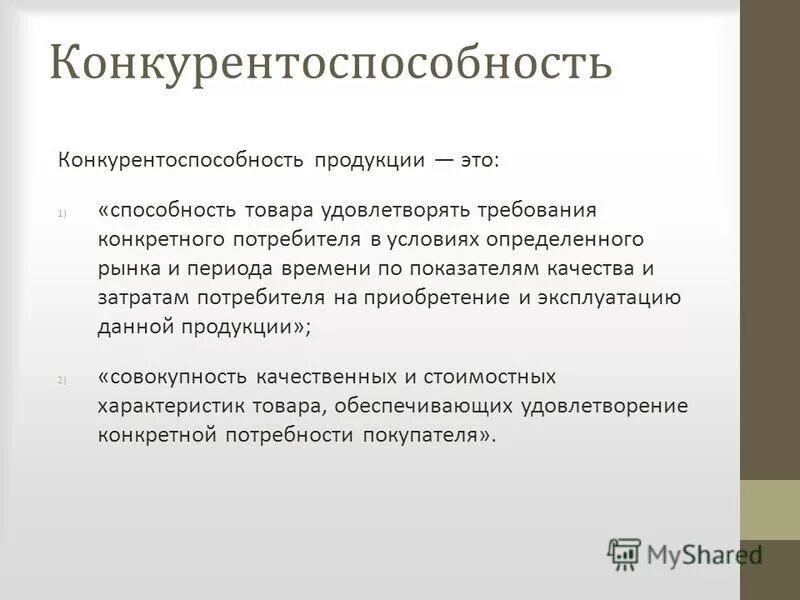 Конкурентоспособность

Конкурентоспособность продукции — это:

1) «способность товара удовлетворять требования конкретного потребителя в условиях определенного рынка и периода времени по показателям качества и затратам потребителя на приобретение и эксплуатацию данной продукции»;

2) «совокупность качественных и стоимостных характеристик товара, обеспечивающих удовлетворение конкретной потребности покупателя».

MyShared